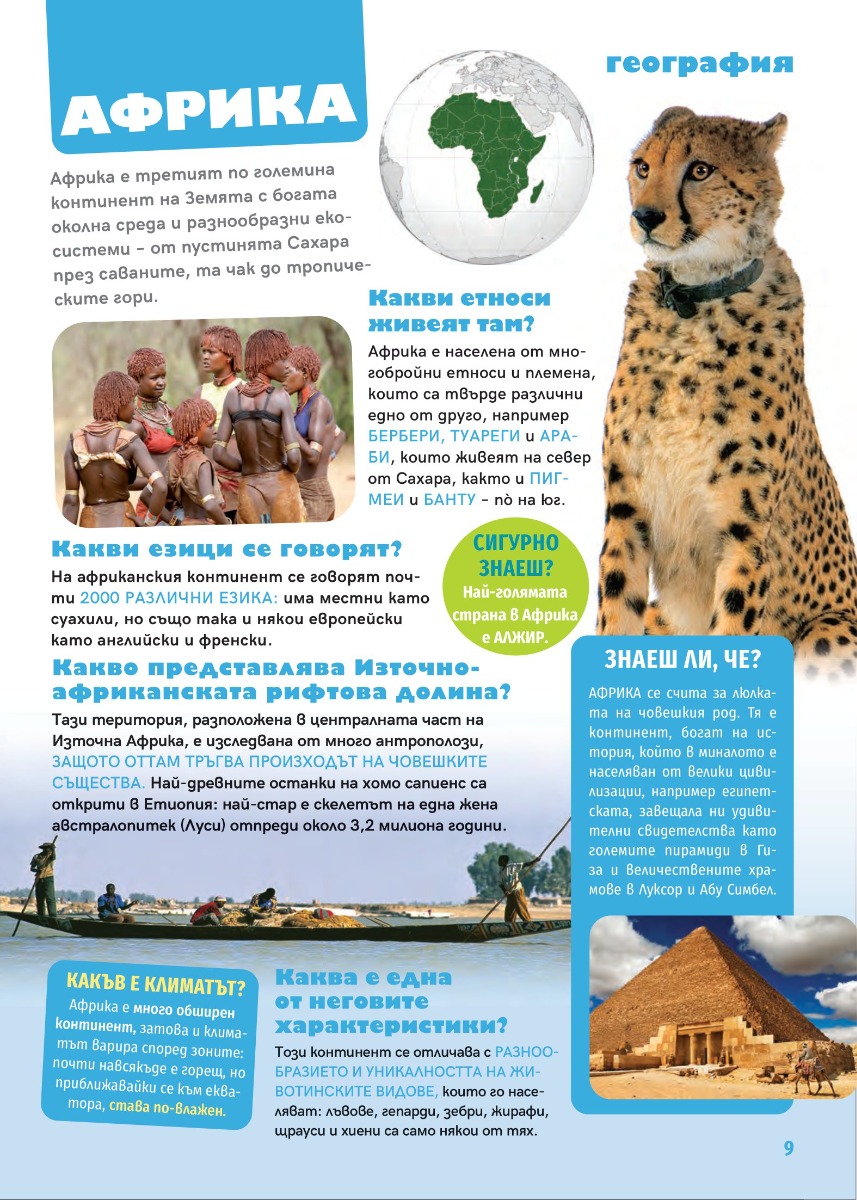 АФРИКА

география

Африка е третият по големина континент на Земята с богата околна среда и разнообразни екосистеми – от пустинята Сахара през саваните, та чак до тропическите гори.

Какви етноси живеят там?

Африка е населена от многобройни етноси и племена, които са твърде различни едно от друго, например БЕРБЕРИ, ТУАРЕГИ и АРАБИ, които живеят на север от Сахара, както и ПИГМЕИ и БАНТУ – по̀ на юг.

Какви езици се говорят?

На африканския континент се говорят почти 2000 РАЗЛИЧНИ ЕЗИКА: има местни като суахили, но също така и някои европейски като английски и френски.

СИГУРНО ЗНАЕШ? Най-голямата страна в Африка е АЛЖИР.

Какво представлява Източноафриканската рифтова долина?

Тази територия, разположена в централната част на Източна Африка, е изследвана от много антрополози, ЗАЩОТО ОТТАМ ТРЪГВА ПРОИЗХОДЪТ НА ЧОВЕШКИТЕ СЪЩЕСТВА. Най-древните останки на хомо сапиенс са открити в Етиопия: най-стар е скелетът на една жена австралопитек (Луси) отпреди около 3,2 милиона години.

ЗНАЕШ ЛИ, ЧЕ?

АФРИКА се счита за люлката на човешкия род. Тя е континент, богат на история, който в миналото е населяван от велики цивилизации, например египетската, завещала ни удивителни свидетелства като големите пирамиди в Гиза и величествените храмове в Луксор и Абу Симбел.

КАКЪВ Е КЛИМАТЪТ?

Африка е много обширен континент, затова и климатът варира според зоните: почти навсякъде е горещ, но приближавайки се към екватора, става по-влажен.

Каква е една от неговите характеристики?

Този континент се отличава с РАЗНООБРАЗИЕТО И УНИКАЛНОСТТА НА ЖИВОТИНСКИТЕ ВИДОВЕ, които го населяват: лъвове, гепарди, зебри, жирафи, щрауси и хиени са само някои от тях.

9